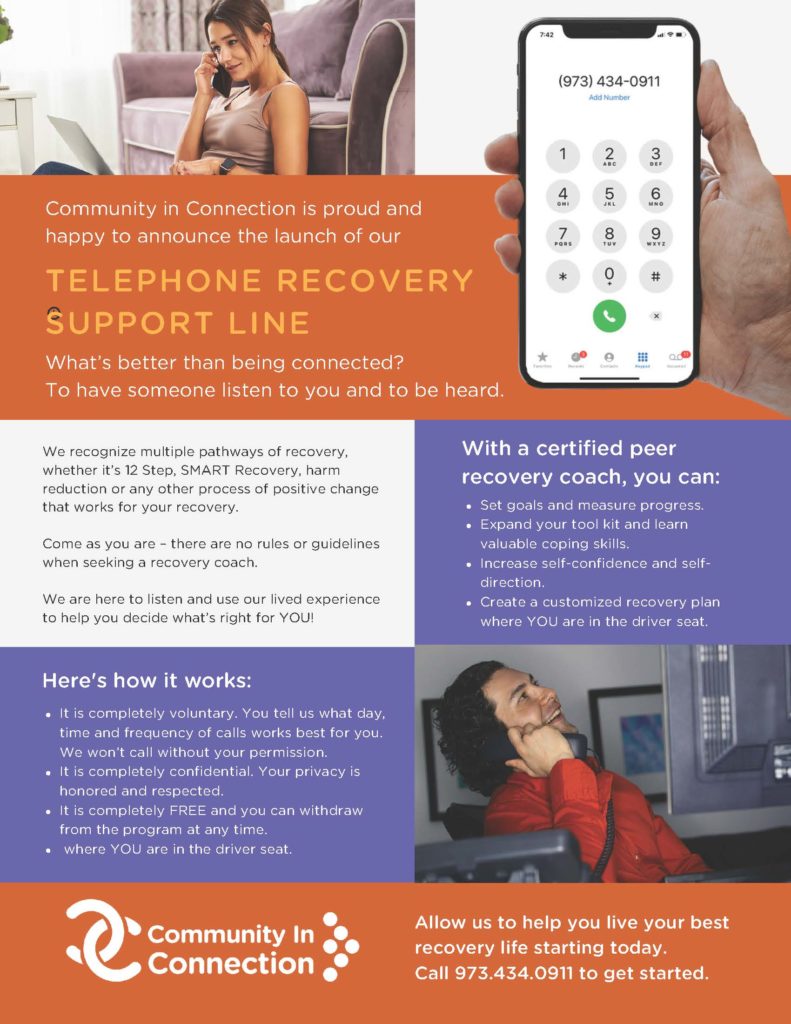 7:42

(973) 434-0911
Add Number

1
2 ABC
3 DEF
4 GHI
5 JKL
6 MNO
7 PQRS
8 TUV
9 WXYZ
*
0 +
#

Favorites Recents Contacts Keypad Voicemail

Community in Connection is proud and happy to announce the launch of our

TELEPHONE RECOVERY SUPPORT LINE

What's better than being connected?
To have someone listen to you and to be heard.

We recognize multiple pathways of recovery, whether it's 12 Step, SMART Recovery, harm reduction or any other process of positive change that works for your recovery.

Come as you are – there are no rules or guidelines when seeking a recovery coach.

We are here to listen and use our lived experience to help you decide what's right for YOU!

With a certified peer recovery coach, you can:

• Set goals and measure progress.
• Expand your tool kit and learn valuable coping skills.
• Increase self-confidence and self-direction.
• Create a customized recovery plan where YOU are in the driver seat.

Here's how it works:

• It is completely voluntary. You tell us what day, time and frequency of calls works best for you. We won't call without your permission.
• It is completely confidential. Your privacy is honored and respected.
• It is completely FREE and you can withdraw from the program at any time.
• where YOU are in the driver seat.

Community In Connection

Allow us to help you live your best recovery life starting today.
Call 973.434.0911 to get started.